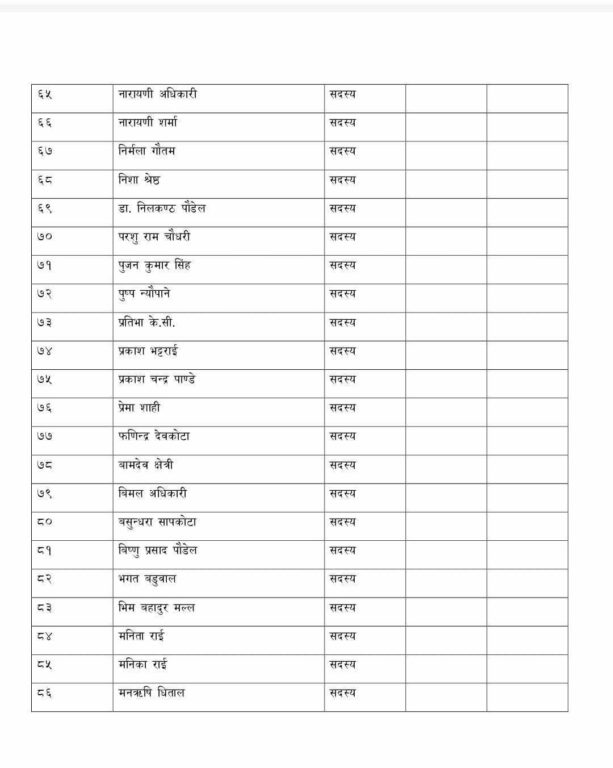 | ६५ | नारायणी अधिकारी | सदस्य | | |
|---|---|---|---|---|
| ६६ | नारायणी शर्मा | सदस्य | | |
| ६७ | निर्मला गौतम | सदस्य | | |
| ६८ | निशा श्रेष्ठ | सदस्य | | |
| ६९ | डा. निलकण्ठ पौडेल | सदस्य | | |
| ७० | परशु राम चौधरी | सदस्य | | |
| ७१ | पुजन कुमार सिंह | सदस्य | | |
| ७२ | पुष्प न्यौपाने | सदस्य | | |
| ७३ | प्रतिभा के.सी. | सदस्य | | |
| ७४ | प्रकाश भट्टराई | सदस्य | | |
| ७५ | प्रकाश चन्द्र पाण्डे | सदस्य | | |
| ७६ | प्रेमा शाही | सदस्य | | |
| ७७ | फणिन्द्र देवकोटा | सदस्य | | |
| ७८ | बामदेव क्षेत्री | सदस्य | | |
| ७९ | बिमल अधिकारी | सदस्य | | |
| ८० | बसुन्धरा सापकोटा | सदस्य | | |
| ८१ | बिष्णु प्रसाद पौडेल | सदस्य | | |
| ८२ | भगत बडुवाल | सदस्य | | |
| ८३ | भिम बहादुर मल्ल | सदस्य | | |
| ८४ | मनिता राई | सदस्य | | |
| ८५ | मनिका राई | सदस्य | | |
| ८६ | मनऋषि धिताल | सदस्य | | |